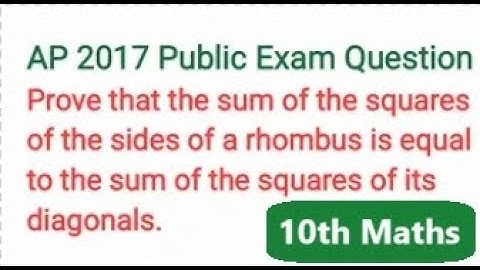 AP 2017 Public Exam Question

Prove that the sum of the squares of the sides of a rhombus is equal to the sum of the squares of its diagonals.

10th Maths